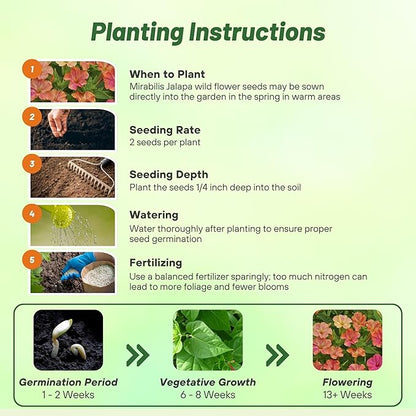 Planting Instructions

1
When to Plant
Mirabilis Jalapa wild flower seeds may be sown directly into the garden in the spring in warm areas

2
Seeding Rate
2 seeds per plant

3
Seeding Depth
Plant the seeds 1/4 inch deep into the soil

4
Watering
Water thoroughly after planting to ensure proper seed germination

5
Fertilizing
Use a balanced fertilizer sparingly; too much nitrogen can lead to more foliage and fewer blooms

Germination Period
1 - 2 Weeks

Vegetative Growth
6 - 8 Weeks

Flowering
13+ Weeks